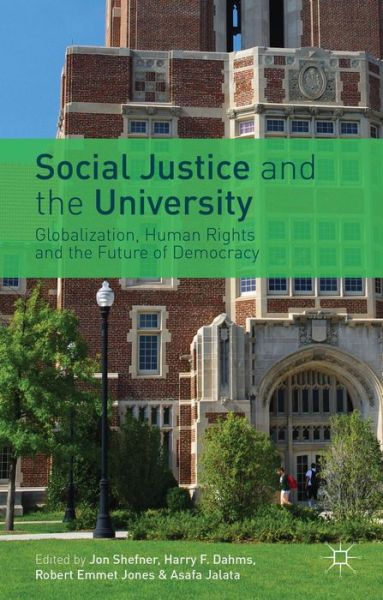 Social Justice and the University

Globalization, Human Rights and the Future of Democracy

Edited by Jon Shefner, Harry F. Dahms, Robert Emmet Jones & Asafa Jalata